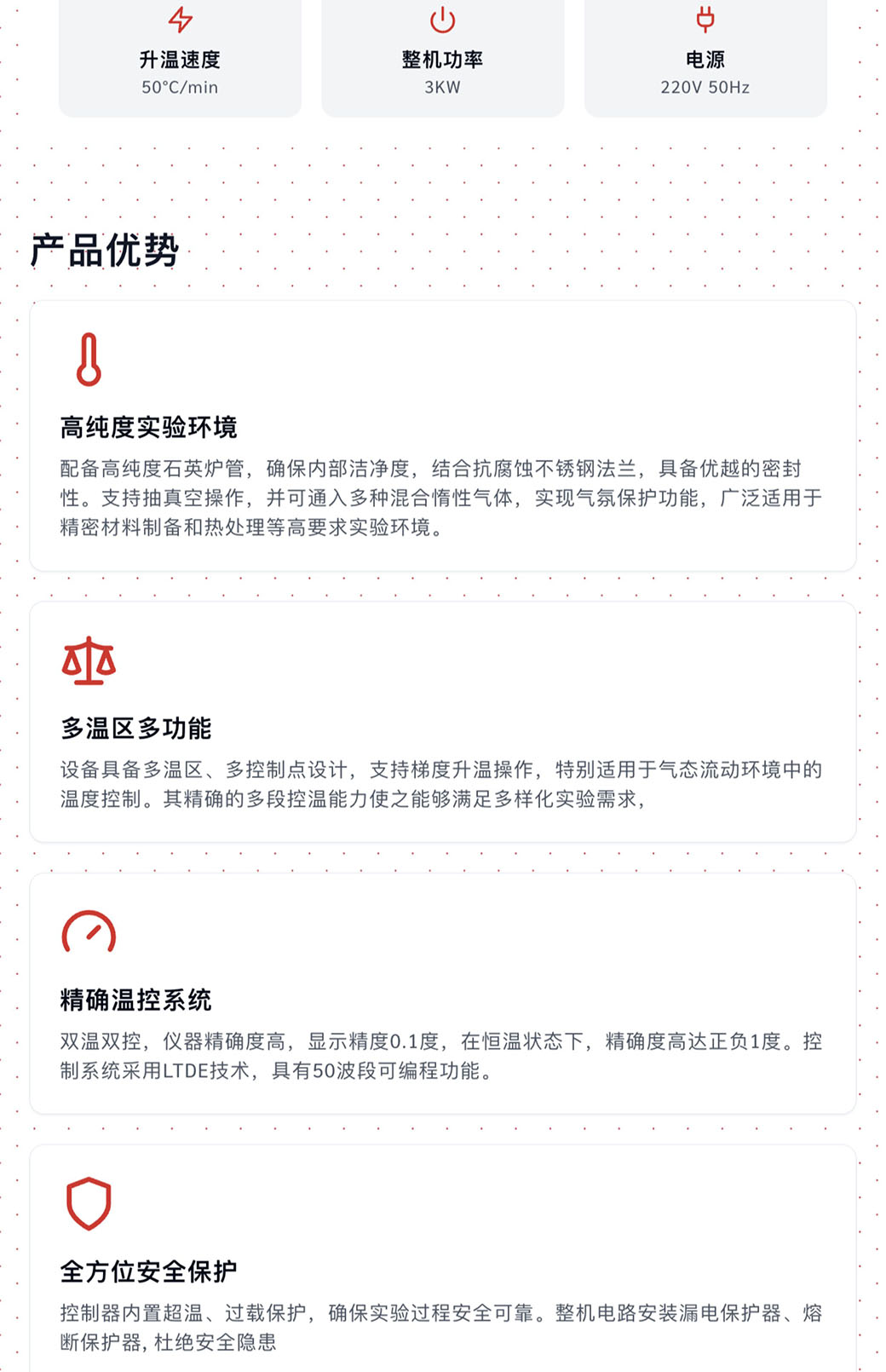 升温速度
50°C/min

整机功率
3KW

电源
220V 50Hz

产品优势

高纯度实验环境

配备高纯度石英炉管，确保内部洁净度，结合抗腐蚀不锈钢法兰，具备优越的密封性。支持抽真空操作，并可通入多种混合惰性气体，实现气氛保护功能，广泛适用于精密材料制备和热处理等高要求实验环境。

多温区多功能

设备具备多温区、多控制点设计，支持梯度升温操作，特别适用于气态流动环境中的温度控制。其精确的多段控温能力使之能够满足多样化实验需求，

精确温控系统

双温双控，仪器精确度高，显示精度0.1度，在恒温状态下，精确度高达正负1度。控制系统采用LTDE技术，具有50波段可编程功能。

全方位安全保护

控制器内置超温、过载保护，确保实验过程安全可靠。整机电路安装漏电保护器、熔断保护器，杜绝安全隐患